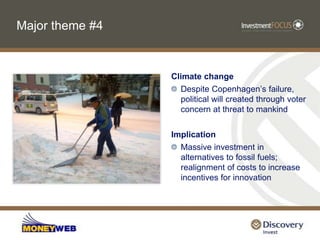 Major theme #4

InvestmentFOCUS

Climate change

Despite Copenhagen's failure, political will created through voter concern at threat to mankind

Implication

Massive investment in alternatives to fossil fuels; realignment of costs to increase incentives for innovation

MONEYWEB

Discovery Invest